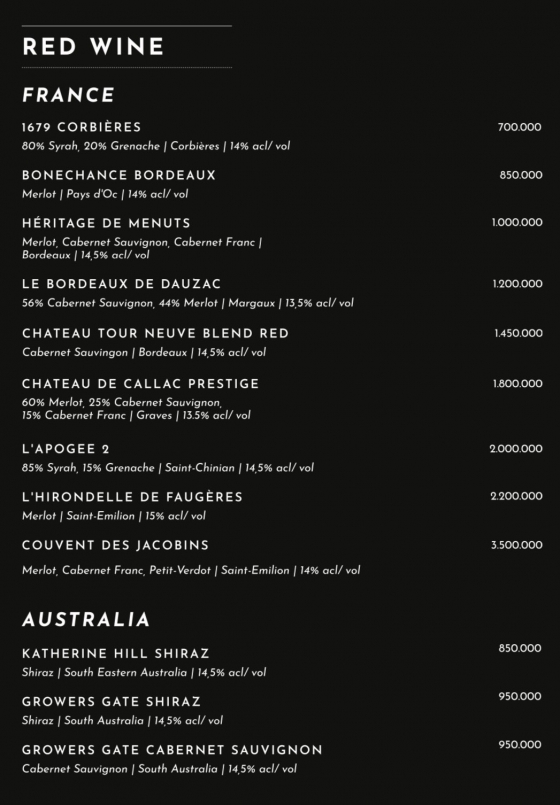 RED WINE

FRANCE

1679 CORBIÈRES
700.000
80% Syrah, 20% Grenache | Corbières | 14% acl/ vol

BONECHANCE BORDEAUX
850.000
Merlot | Pays d'Oc | 14% acl/ vol

HÉRITAGE DE MENUTS
1.000.000
Merlot, Cabernet Sauvignon, Cabernet Franc | Bordeaux | 14,5% acl/ vol

LE BORDEAUX DE DAUZAC
1.200.000
56% Cabernet Sauvignon, 44% Merlot | Margaux | 13,5% acl/ vol

CHATEAU TOUR NEUVE BLEND RED
1.450.000
Cabernet Sauvingon | Bordeaux | 14,5% acl/ vol

CHATEAU DE CALLAC PRESTIGE
1.800.000
60% Merlot, 25% Cabernet Sauvignon, 15% Cabernet Franc | Graves | 13.5% acl/ vol

L'APOGEE 2
2.000.000
85% Syrah, 15% Grenache | Saint-Chinian | 14,5% acl/ vol

L'HIRONDELLE DE FAUGÈRES
2.200.000
Merlot | Saint-Emilion | 15% acl/ vol

COUVENT DES JACOBINS
3.500.000
Merlot, Cabernet Franc, Petit-Verdot | Saint-Emilion | 14% acl/ vol

AUSTRALIA

KATHERINE HILL SHIRAZ
850.000
Shiraz | South Eastern Australia | 14,5% acl/ vol

GROWERS GATE SHIRAZ
950.000
Shiraz | South Australia | 14,5% acl/ vol

GROWERS GATE CABERNET SAUVIGNON
950.000
Cabernet Sauvignon | South Australia | 14,5% acl/ vol